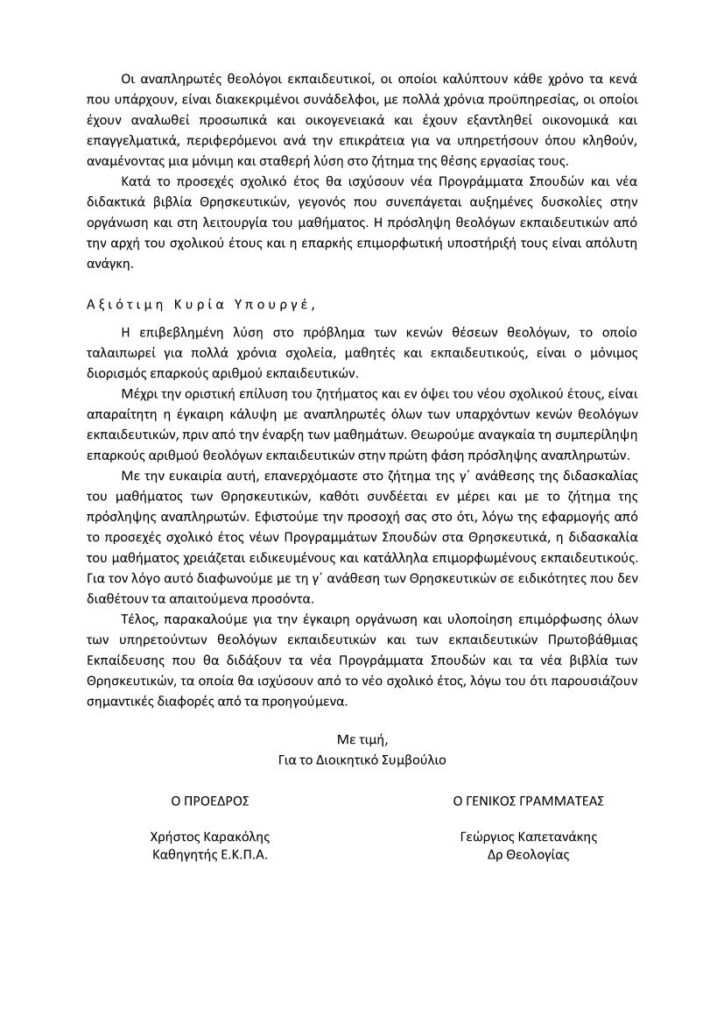 Οι αναπληρωτές θεολόγοι εκπαιδευτικοί, οι οποίοι καλύπτουν κάθε χρόνο τα κενά που υπάρχουν, είναι διακεκριμένοι συνάδελφοι, με πολλά χρόνια προϋπηρεσίας, οι οποίοι έχουν αναλωθεί προσωπικά και οικογενειακά και έχουν εξαντληθεί οικονομικά και επαγγελματικά, περιφερόμενοι ανά την επικράτεια για να υπηρετήσουν όπου κληθούν, αναμένοντας μια μόνιμη και σταθερή λύση στο ζήτημα της θέσης εργασίας τους.

Κατά το προσεχές σχολικό έτος θα ισχύσουν νέα Προγράμματα Σπουδών και νέα διδακτικά βιβλία Θρησκευτικών, γεγονός που συνεπάγεται αυξημένες δυσκολίες στην οργάνωση και στη λειτουργία του μαθήματος. Η πρόσληψη θεολόγων εκπαιδευτικών από την αρχή του σχολικού έτους και η επαρκής επιμορφωτική υποστήριξή τους είναι απόλυτη ανάγκη.

Αξιότιμη Κυρία Υπουργέ,

Η επιβεβλημένη λύση στο πρόβλημα των κενών θέσεων θεολόγων, το οποίο ταλαιπωρεί για πολλά χρόνια σχολεία, μαθητές και εκπαιδευτικούς, είναι ο μόνιμος διορισμός επαρκούς αριθμού εκπαιδευτικών.

Μέχρι την οριστική επίλυση του ζητήματος και εν όψει του νέου σχολικού έτους, είναι απαραίτητη η έγκαιρη κάλυψη με αναπληρωτές όλων των υπαρχόντων κενών θεολόγων εκπαιδευτικών, πριν από την έναρξη των μαθημάτων. Θεωρούμε αναγκαία τη συμπερίληψη επαρκούς αριθμού θεολόγων εκπαιδευτικών στην πρώτη φάση πρόσληψης αναπληρωτών.

Με την ευκαιρία αυτή, επανερχόμαστε στο ζήτημα της γ΄ ανάθεσης της διδασκαλίας του μαθήματος των Θρησκευτικών, καθότι συνδέεται εν μέρει και με το ζήτημα της πρόσληψης αναπληρωτών. Εφιστούμε την προσοχή σας στο ότι, λόγω της εφαρμογής από το προσεχές σχολικό έτος νέων Προγραμμάτων Σπουδών στα Θρησκευτικά, η διδασκαλία του μαθήματος χρειάζεται ειδικευμένους και κατάλληλα επιμορφωμένους εκπαιδευτικούς. Για τον λόγο αυτό διαφωνούμε με τη γ΄ ανάθεση των Θρησκευτικών σε ειδικότητες που δεν διαθέτουν τα απαιτούμενα προσόντα.

Τέλος, παρακαλούμε για την έγκαιρη οργάνωση και υλοποίηση επιμόρφωσης όλων των υπηρετούντων θεολόγων εκπαιδευτικών και των εκπαιδευτικών Πρωτοβάθμιας Εκπαίδευσης που θα διδάξουν τα νέα Προγράμματα Σπουδών και τα νέα βιβλία των Θρησκευτικών, τα οποία θα ισχύσουν από το νέο σχολικό έτος, λόγω του ότι παρουσιάζουν σημαντικές διαφορές από τα προηγούμενα.

Με τιμή,
Για το Διοικητικό Συμβούλιο

Ο ΠΡΟΕΔΡΟΣ

Χρήστος Καρακόλης
Καθηγητής Ε.Κ.Π.Α.

Ο ΓΕΝΙΚΟΣ ΓΡΑΜΜΑΤΕΑΣ

Γεώργιος Καπετανάκης
Δρ Θεολογίας